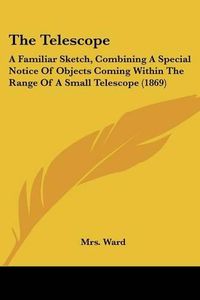 The Telescope

A Familiar Sketch, Combining A Special Notice Of Objects Coming Within The Range Of A Small Telescope (1869)

Mrs. Ward